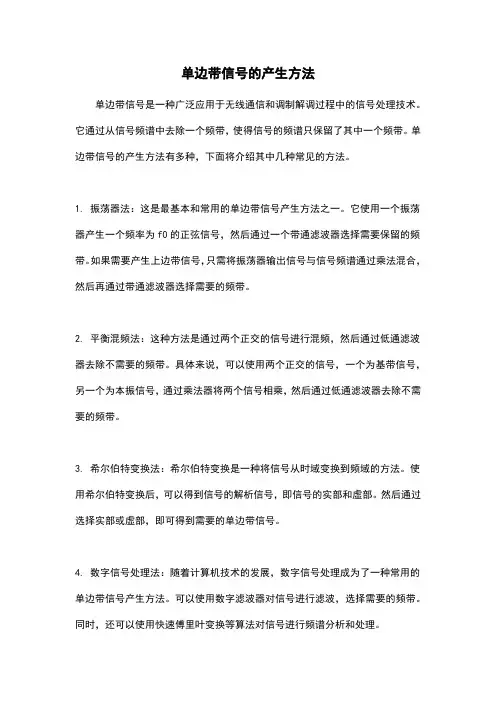 单边带信号的产生方法

单边带信号是一种广泛应用于无线通信和调制解调过程中的信号处理技术。它通过从信号频谱中去除一个频带，使得信号的频谱只保留了其中一个频带。单边带信号的产生方法有多种，下面将介绍其中几种常见的方法。

1. 振荡器法：这是最基本和常用的单边带信号产生方法之一。它使用一个振荡器产生一个频率为 f0 的正弦信号，然后通过一个带通滤波器选择需要保留的频带。如果需要产生上边带信号，只需将振荡器输出信号与信号频谱通过乘法混合，然后再通过带通滤波器选择需要的频带。

2. 平衡混频法：这种方法是通过两个正交的信号进行混频，然后通过低通滤波器去除不需要的频带。具体来说，可以使用两个正交的信号，一个为基带信号，另一个为本振信号，通过乘法器将两个信号相乘，然后通过低通滤波器去除不需要的频带。

3. 希尔伯特变换法：希尔伯特变换是一种将信号从时域变换到频域的方法。使用希尔伯特变换后，可以得到信号的解析信号，即信号的实部和虚部。然后通过选择实部或虚部，即可得到需要的单边带信号。

4. 数字信号处理法：随着计算机技术的发展，数字信号处理成为了一种常用的单边带信号产生方法。可以使用数字滤波器对信号进行滤波，选择需要的频带。同时，还可以使用快速傅里叶变换等算法对信号进行频谱分析和处理。